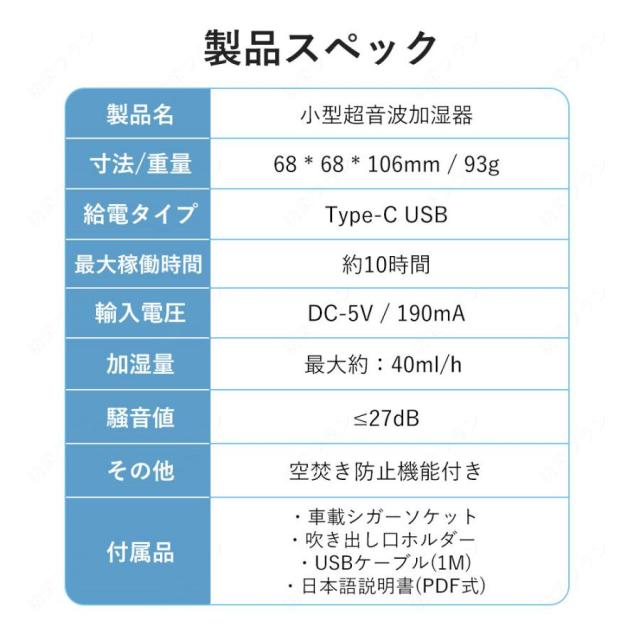 製品スペック

| 製品名 | 小型超音波加湿器 |
|---|---|
| 寸法/重量 | 68 * 68 * 106mm / 93g |
| 給電タイプ | Type-C USB |
| 最大稼働時間 | 約10時間 |
| 輸入電圧 | DC-5V / 190mA |
| 加湿量 | 最大約：40ml/h |
| 騒音値 | ≤27dB |
| その他 | 空焚き防止機能付き |
| 付属品 | ・車載シガーソケット ・吹き出し口ホルダー ・USBケーブル(1M) ・日本語説明書(PDF式) |